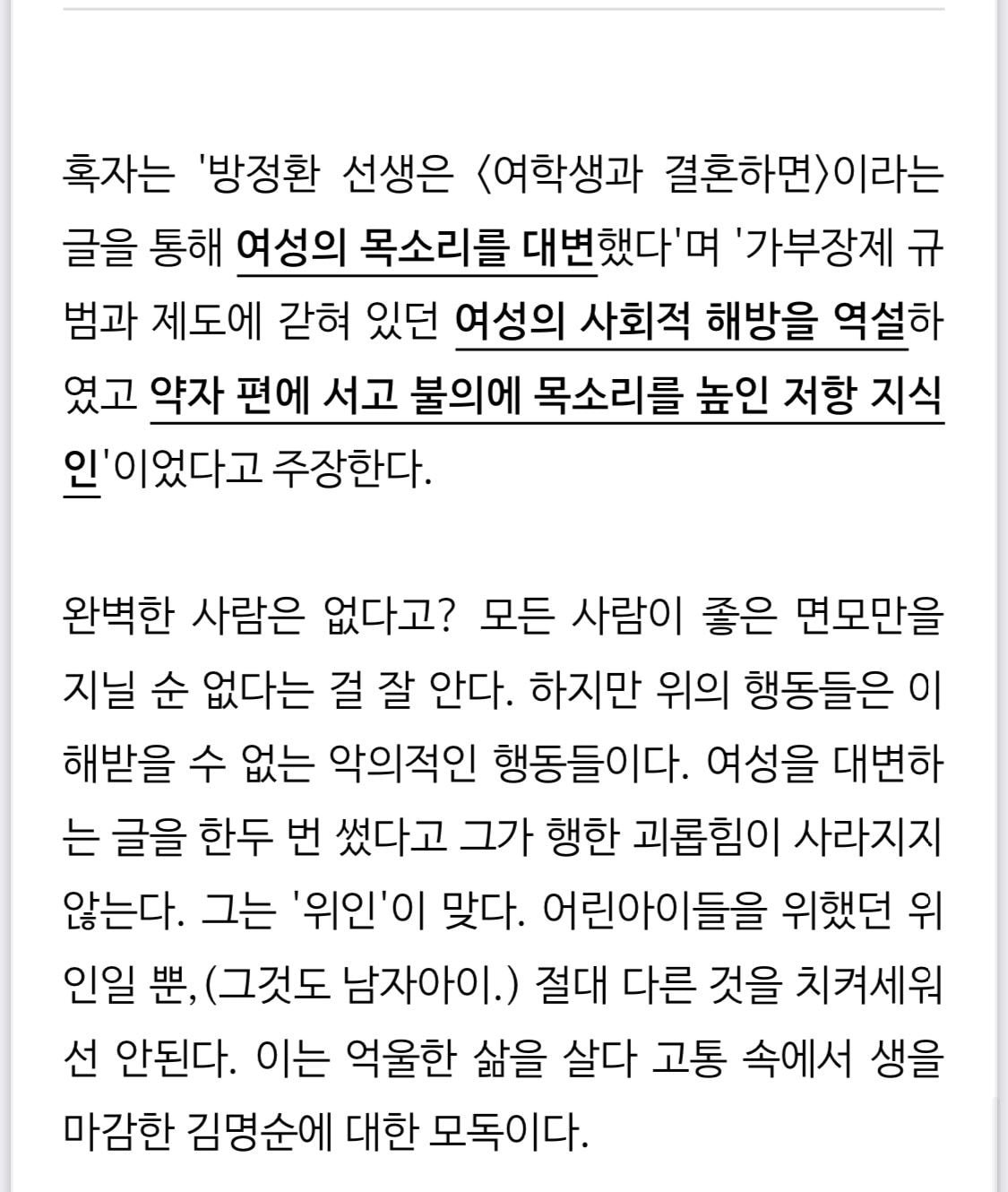 혹자는 '방정환 선생은 〈여학생과 결혼하면〉이라는 글을 통해 여성의 목소리를 대변했다'며 '가부장제 규범과 제도에 갇혀 있던 여성의 사회적 해방을 역설하였고 약자 편에 서고 불의에 목소리를 높인 저항 지식인'이었다고 주장한다.

완벽한 사람은 없다고? 모든 사람이 좋은 면모만을 지닐 순 없다는 걸 잘 안다. 하지만 위의 행동들은 이해받을 수 없는 악의적인 행동들이다. 여성을 대변하는 글을 한두 번 썼다고 그가 행한 괴롭힘이 사라지지 않는다. 그는 '위인'이 맞다. 어린아이들을 위했던 위인일 뿐,(그것도 남자아이.) 절대 다른 것을 치켜세워선 안된다. 이는 억울한 삶을 살다 고통 속에서 생을 마감한 김명순에 대한 모독이다.